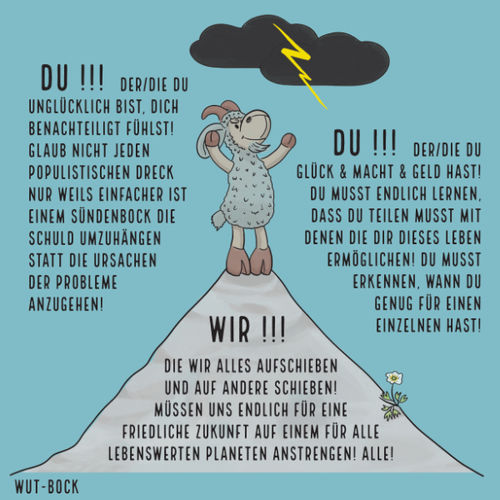 DU !!! DER/DIE DU UNGLÜCKLICH BIST, DICH BENACHTEILIGT FÜHLST! GLAUB NICHT JEDEN POPULISTISCHEN DRECK NUR WEILS EINFACHER IST EINEM SÜNDENBOCK DIE SCHULD UMZUHÄNGEN STATT DIE URSACHEN DER PROBLEME ANZUGEHEN!

DU !!! DER/DIE DU GLÜCK & MACHT & GELD HAST! DU MUSST ENDLICH LERNEN, DASS DU TEILEN MUSST MIT DENEN DIE DIR DIESES LEBEN ERMÖGLICHEN! DU MUSST ERKENNEN, WANN DU GENUG FÜR EINEN EINZELNEN HAST!

WIR !!!

DIE WIR ALLES AUFSCHIEBEN UND AUF ANDERE SCHIEBEN! MÜSSEN UNS ENDLICH FÜR EINE FRIEDLICHE ZUKUNFT AUF EINEM FÜR ALLE LEBENSWERTEN PLANETEN ANSTRENGEN! ALLE!

WUT-BOCK